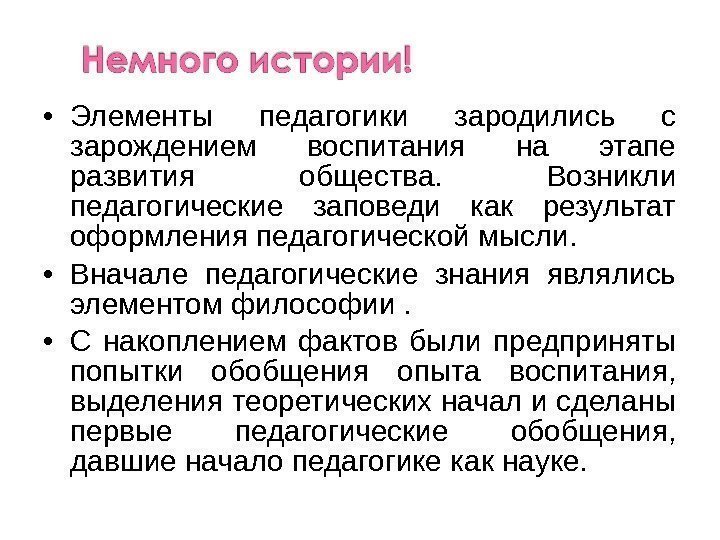 Немного истории!

• Элементы педагогики зародились с зарождением воспитания на этапе развития общества. Возникли педагогические заповеди как результат оформления педагогической мысли.

• Вначале педагогические знания являлись элементом философии .

• С накоплением фактов были предприняты попытки обобщения опыта воспитания, выделения теоретических начал и сделаны первые педагогические обобщения, давшие начало педагогике как науке.